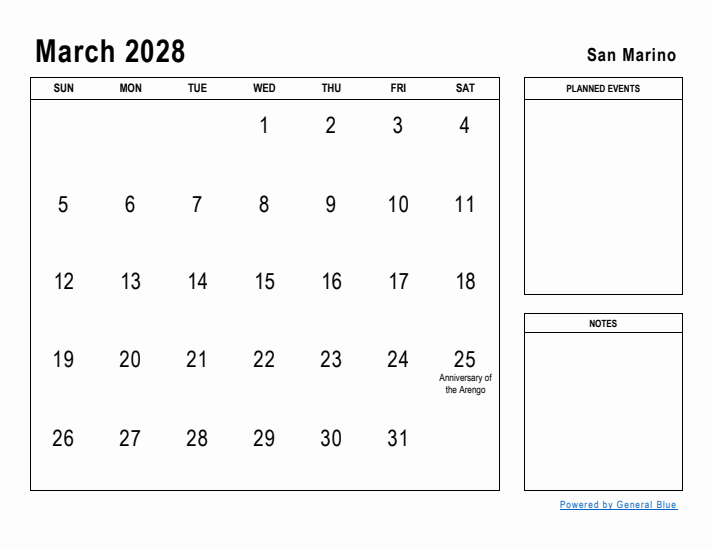 March 2028

San Marino

| SUN | MON | TUE | WED | THU | FRI | SAT |
|---|---|---|---|---|---|---|
| | | | 1 | 2 | 3 | 4 |
| 5 | 6 | 7 | 8 | 9 | 10 | 11 |
| 12 | 13 | 14 | 15 | 16 | 17 | 18 |
| 19 | 20 | 21 | 22 | 23 | 24 | 25 Anniversary of the Arengo |
| 26 | 27 | 28 | 29 | 30 | 31 | |

PLANNED EVENTS

NOTES

Powered by General Blue